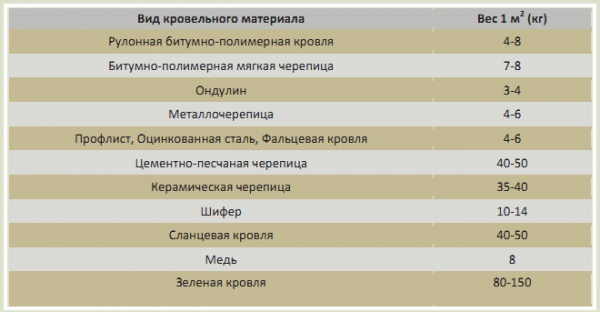 | Вид кровельного материала | Вес 1 м$^2$ (кг) |
|---|---|
| Рулонная битумно-полимерная кровля | 4-8 |
| Битумно-полимерная мягкая черепица | 7-8 |
| Ондулин | 3-4 |
| Металлочерепица | 4-6 |
| Профлист, Оцинкованная сталь, Фальцевая кровля | 4-6 |
| Цементно-песчаная черепица | 40-50 |
| Керамическая черепица | 35-40 |
| Шифер | 10-14 |
| Сланцевая кровля | 40-50 |
| Медь | 8 |
| Зеленая кровля | 80-150 |